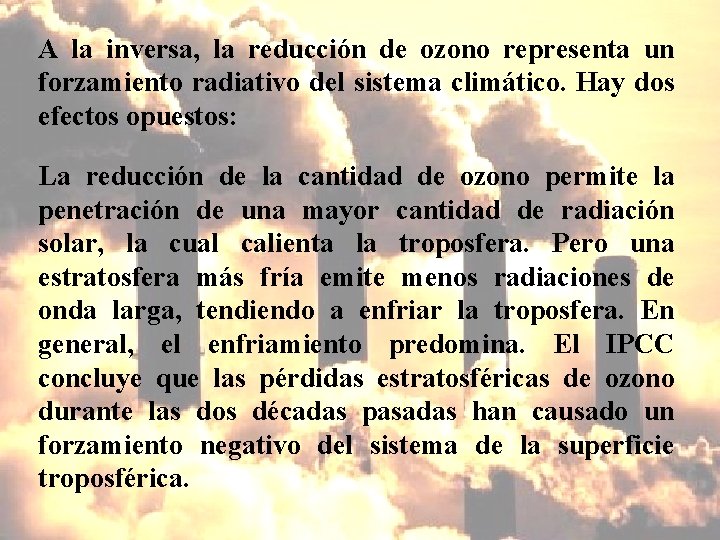 A la inversa, la reducción de ozono representa un forzamiento radiativo del sistema climático. Hay dos efectos opuestos:

La reducción de la cantidad de ozono permite la penetración de una mayor cantidad de radiación solar, la cual calienta la troposfera. Pero una estratosfera más fría emite menos radiaciones de onda larga, tendiendo a enfriar la troposfera. En general, el enfriamiento predomina. El IPCC concluye que las pérdidas estratosféricas de ozono durante las dos décadas pasadas han causado un forzamiento negativo del sistema de la superficie troposférica.